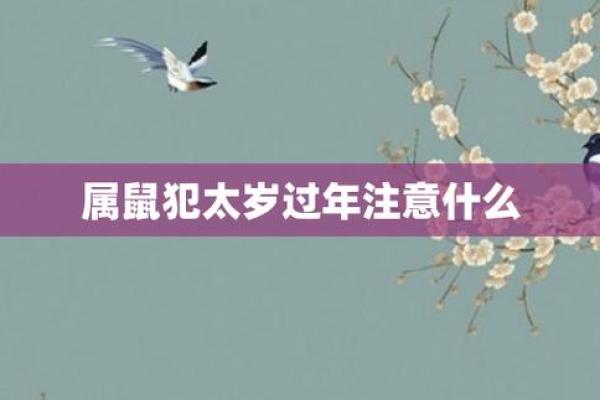 属鼠犯太岁过年注意什么